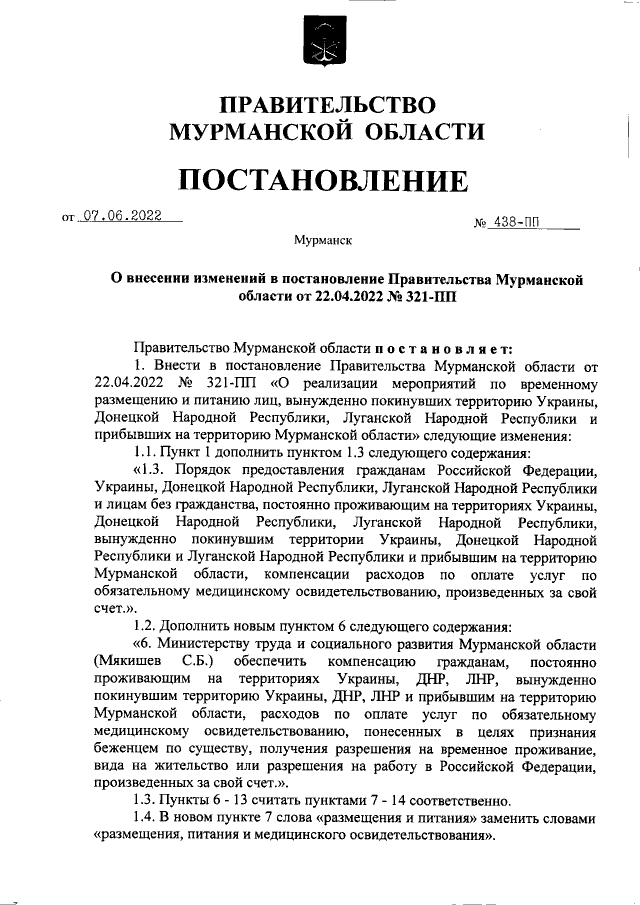 ПРАВИТЕЛЬСТВО
МУРМАНСКОЙ ОБЛАСТИ

ПОСТАНОВЛЕНИЕ

от 07.06.2022

№ 438-ПП

Мурманск

О внесении изменений в постановление Правительства Мурманской области от 22.04.2022 № 321-ПП

Правительство Мурманской области постановляет:

1. Внести в постановление Правительства Мурманской области от 22.04.2022 № 321-ПП «О реализации мероприятий по временному размещению и питанию лиц, вынужденно покинувших территорию Украины, Донецкой Народной Республики, Луганской Народной Республики и прибывших на территорию Мурманской области» следующие изменения:

1.1. Пункт 1 дополнить пунктом 1.3 следующего содержания:

«1.3. Порядок предоставления гражданам Российской Федерации, Украины, Донецкой Народной Республики, Луганской Народной Республики и лицам без гражданства, постоянно проживающим на территориях Украины, Донецкой Народной Республики, Луганской Народной Республики, вынужденно покинувшим территории Украины, Донецкой Народной Республики и Луганской Народной Республики и прибывшим на территорию Мурманской области, компенсации расходов по оплате услуг по обязательному медицинскому освидетельствованию, произведенных за свой счет.».

1.2. Дополнить новым пунктом 6 следующего содержания:

«6. Министерству труда и социального развития Мурманской области (Мякишев С.Б.) обеспечить компенсацию гражданам, постоянно проживающим на территориях Украины, ДНР, ЛНР, вынужденно покинувшим территорию Украины, ДНР, ЛНР и прибывшим на территорию Мурманской области, расходов по оплате услуг по обязательному медицинскому освидетельствованию, понесенных в целях признания беженцем по существу, получения разрешения на временное проживание, вида на жительство или разрешения на работу в Российской Федерации, произведенных за свой счет.».

1.3. Пункты 6 - 13 считать пунктами 7 - 14 соответственно.

1.4. В новом пункте 7 слова «размещения и питания» заменить словами «размещения, питания и медицинского освидетельствования».